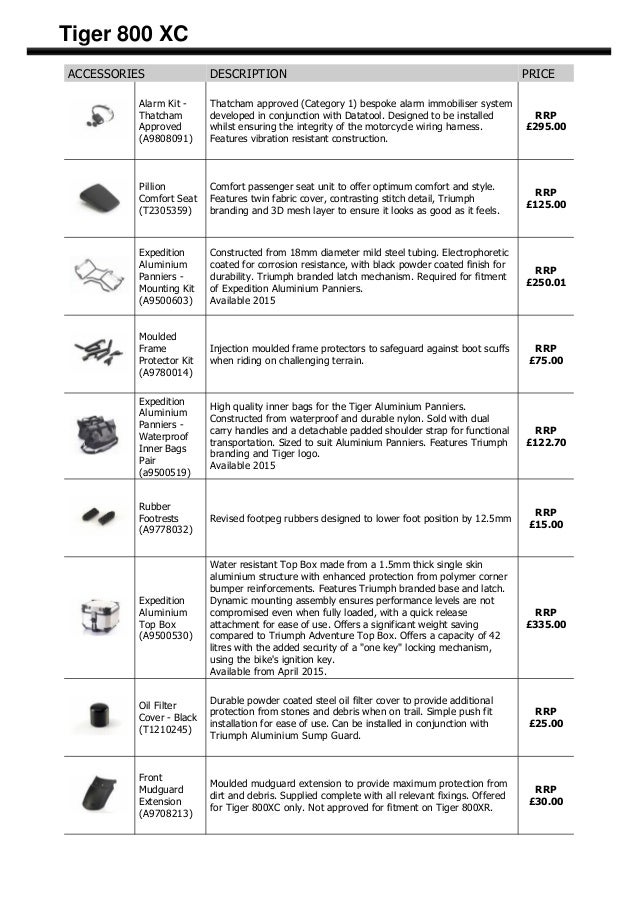 Tiger 800 XC

| ACCESSORIES | | DESCRIPTION | PRICE |
|---|---|---|---|
| | Alarm Kit - Thatcham Approved (A9808091) | Thatcham approved (Category 1) bespoke alarm immobiliser system developed in conjunction with Datatool. Designed to be installed whilst ensuring the integrity of the motorcycle wiring harness. Features vibration resistant construction. | RRP £295.00 |
| | Pillion Comfort Seat (T2305359) | Comfort passenger seat unit to offer optimum comfort and style. Features twin fabric cover, contrasting stitch detail, Triumph branding and 3D mesh layer to ensure it looks as good as it feels. | RRP £125.00 |
| | Expedition Aluminium Panniers - Mounting Kit (A9500603) | Constructed from 18mm diameter mild steel tubing. Electrophoretic coated for corrosion resistance, with black powder coated finish for durability. Triumph branded latch mechanism. Required for fitment of Expedition Aluminium Panniers. Available 2015 | RRP £250.01 |
| | Moulded Frame Protector Kit (A9780014) | Injection moulded frame protectors to safeguard against boot scuffs when riding on challenging terrain. | RRP £75.00 |
| | Expedition Aluminium Panniers - Waterproof Inner Bags Pair (a9500519) | High quality inner bags for the Tiger Aluminium Panniers. Constructed from waterproof and durable nylon. Sold with dual carry handles and a detachable padded shoulder strap for functional transportation. Sized to suit Aluminium Panniers. Features Triumph branding and Tiger logo. Available 2015 | RRP £122.70 |
| | Rubber Footrests (A9778032) | Revised footpeg rubbers designed to lower foot position by 12.5mm | RRP £15.00 |
| | Expedition Aluminium Top Box (A9500530) | Water resistant Top Box made from a 1.5mm thick single skin aluminium structure with enhanced protection from polymer corner bumper reinforcements. Features Triumph branded base and latch. Dynamic mounting assembly ensures performance levels are not compromised even when fully loaded, with a quick release attachment for ease of use. Offers a significant weight saving compared to Triumph Adventure Top Box. Offers a capacity of 42 litres with the added security of a "one key" locking mechanism, using the bike's ignition key. Available from April 2015. | RRP £335.00 |
| | Oil Filter Cover - Black (T1210245) | Durable powder coated steel oil filter cover to provide additional protection from stones and debris when on trail. Simple push fit installation for ease of use. Can be installed in conjunction with Triumph Aluminium Sump Guard. | RRP £25.00 |
| | Front Mudguard Extension (A9708213) | Moulded mudguard extension to provide maximum protection from dirt and debris. Supplied complete with all relevant fixings. Offered for Tiger 800XC only. Not approved for fitment on Tiger 800XR. | RRP £30.00 |